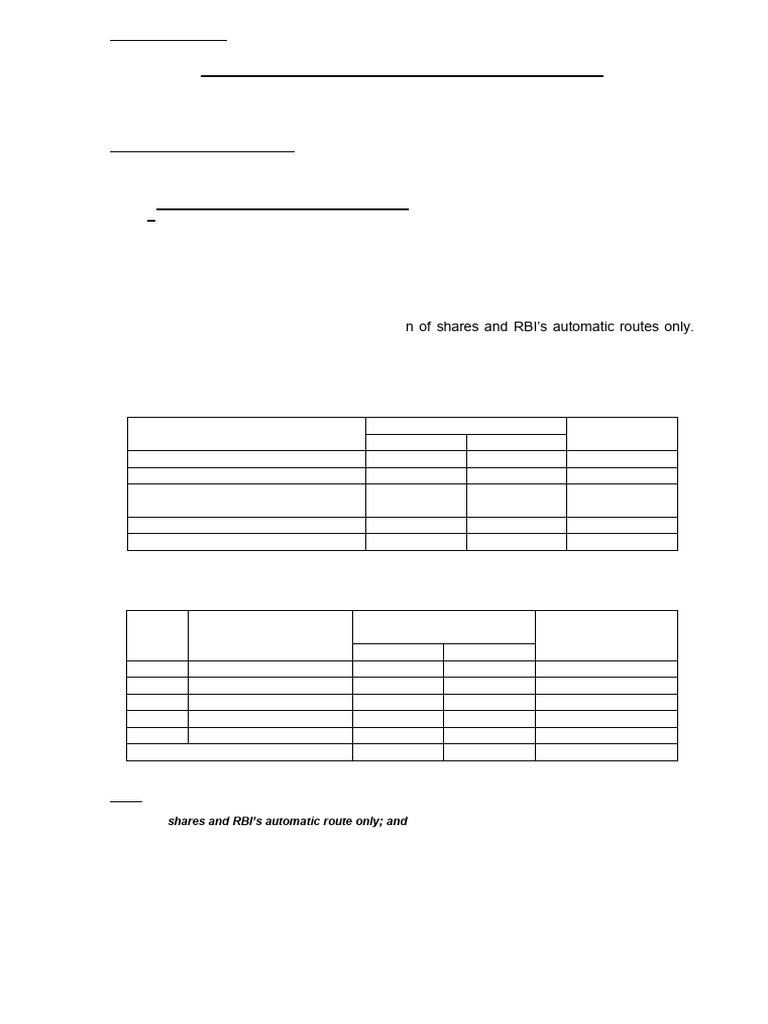 n of shares and RBI's automatic routes only.

shares and RBI's automatic route only; and